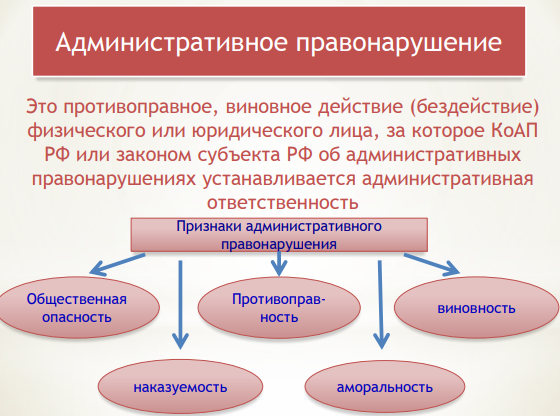 Административное правонарушение

Это противоправное, виновное действие (бездействие) физического или юридического лица, за которое КоАП РФ или законом субъекта РФ об административных правонарушениях устанавливается административная ответственность

Признаки административного правонарушения

Общественная опасность

Противоправность

виновность

наказуемость

аморальность